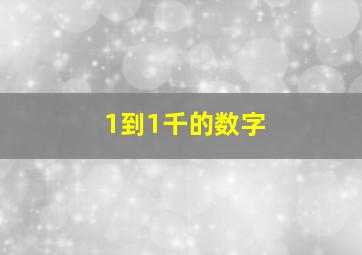 1到1千的数字